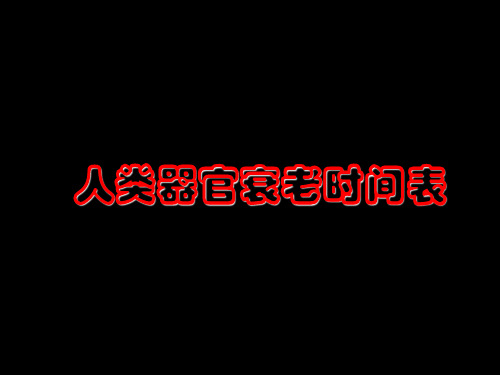 人类器官衰老时间表